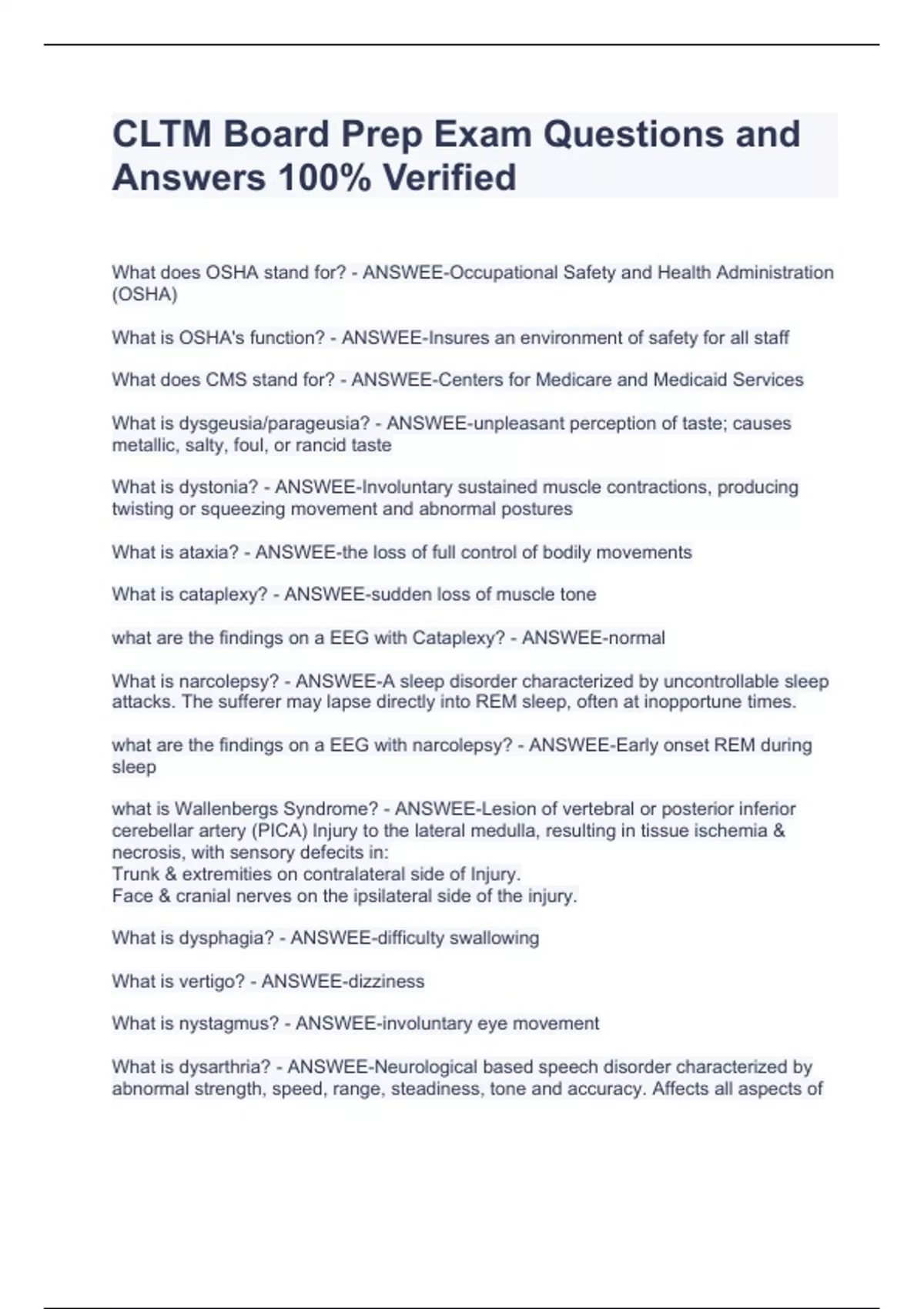 CLTM Board Prep Exam Questions and Answers 100% Verified

What does OSHA stand for? - ANSWEE-Occupational Safety and Health Administration (OSHA)

What is OSHA's function? - ANSWEE-Insures an environment of safety for all staff

What does CMS stand for? - ANSWEE-Centers for Medicare and Medicaid Services

What is dysgeusia/parageusia? - ANSWEE-unpleasant perception of taste; causes metallic, salty, foul, or rancid taste

What is dystonia? - ANSWEE-Involuntary sustained muscle contractions, producing twisting or squeezing movement and abnormal postures

What is ataxia? - ANSWEE-the loss of full control of bodily movements

What is cataplexy? - ANSWEE-sudden loss of muscle tone

what are the findings on a EEG with Cataplexy? - ANSWEE-normal

What is narcolepsy? - ANSWEE-A sleep disorder characterized by uncontrollable sleep attacks. The sufferer may lapse directly into REM sleep, often at inopportune times.

what are the findings on a EEG with narcolepsy? - ANSWEE-Early onset REM during sleep

what is Wallenbergs Syndrome? - ANSWEE-Lesion of vertebral or posterior inferior cerebellar artery (PICA) Injury to the lateral medulla, resulting in tissue ischemia & necrosis, with sensory defecits in:
Trunk & extremities on contralateral side of Injury.
Face & cranial nerves on the ipsilateral side of the injury.

What is dysphagia? - ANSWEE-difficulty swallowing

What is vertigo? - ANSWEE-dizziness

What is nystagmus? - ANSWEE-involuntary eye movement

What is dysarthria? - ANSWEE-Neurological based speech disorder characterized by abnormal strength, speed, range, steadiness, tone and accuracy. Affects all aspects of